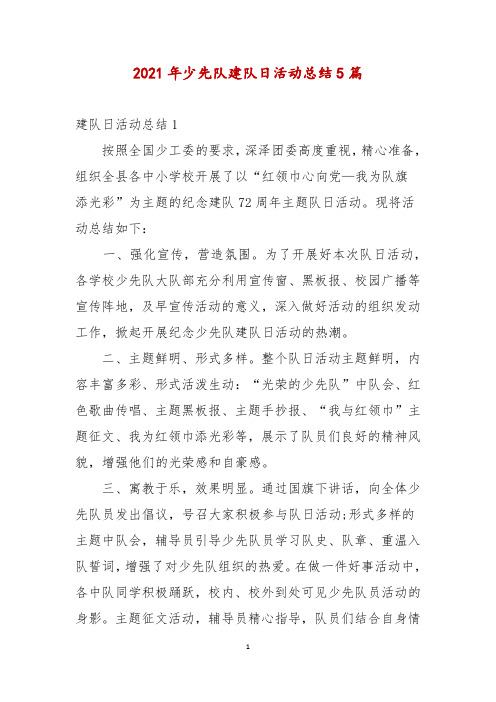 2021 年少先队建队日活动总结 5 篇

建队日活动总结 1

按照全国少工委的要求，深泽团委高度重视，精心准备，组织全县各中小学校开展了以“红领巾心向党—我为队旗添光彩”为主题的纪念建队 72 周年主题队日活动。现将活动总结如下：

一、强化宣传，营造氛围。为了开展好本次队日活动，各学校少先队大队部充分利用宣传窗、黑板报、校园广播等宣传阵地，及早宣传活动的意义，深入做好活动的组织发动工作，掀起开展纪念少先队建队日活动的热潮。

二、主题鲜明、形式多样。整个队日活动主题鲜明，内容丰富多彩、形式活泼生动：“光荣的少先队”中队会、红色歌曲传唱、主题黑板报、主题手抄报、“我与红领巾”主题征文、我为红领巾添光彩等，展示了队员们良好的精神风貌，增强他们的光荣感和自豪感。

三、寓教于乐，效果明显。通过国旗下讲话，向全体少先队员发出倡议，号召大家积极参与队日活动;形式多样的主题中队会，辅导员引导少先队员学习队史、队章、重温入队誓词，增强了对少先队组织的热爱。在做一件好事活动中，各中队同学积极踊跃，校内、校外到处可见少先队员活动的身影。主题征文活动，辅导员精心指导，队员们结合自身情

1